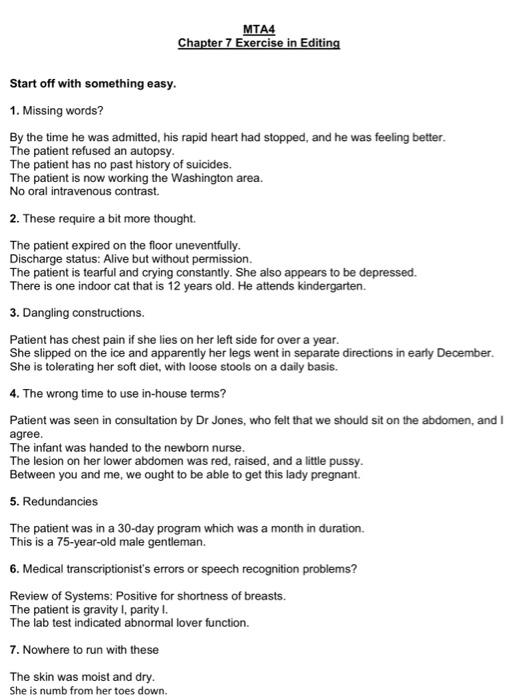 MTA4
Chapter 7 Exercise in Editing

Start off with something easy.

1. Missing words?

By the time he was admitted, his rapid heart had stopped, and he was feeling better.
The patient refused an autopsy.
The patient has no past history of suicides.
The patient is now working the Washington area.
No oral intravenous contrast.

2. These require a bit more thought.

The patient expired on the floor uneventfully.
Discharge status: Alive but without permission.
The patient is tearful and crying constantly. She also appears to be depressed.
There is one indoor cat that is 12 years old. He attends kindergarten.

3. Dangling constructions.

Patient has chest pain if she lies on her left side for over a year.
She slipped on the ice and apparently her legs went in separate directions in early December.
She is tolerating her soft diet, with loose stools on a daily basis.

4. The wrong time to use in-house terms?

Patient was seen in consultation by Dr Jones, who felt that we should sit on the abdomen, and I agree.
The infant was handed to the newborn nurse.
The lesion on her lower abdomen was red, raised, and a little pussy.
Between you and me, we ought to be able to get this lady pregnant.

5. Redundancies

The patient was in a 30-day program which was a month in duration.
This is a 75-year-old male gentleman.

6. Medical transcriptionist's errors or speech recognition problems?

Review of Systems: Positive for shortness of breasts.
The patient is gravity I, parity I.
The lab test indicated abnormal lover function.

7. Nowhere to run with these

The skin was moist and dry.
She is numb from her toes down.